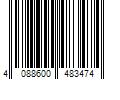 4 088600 483474